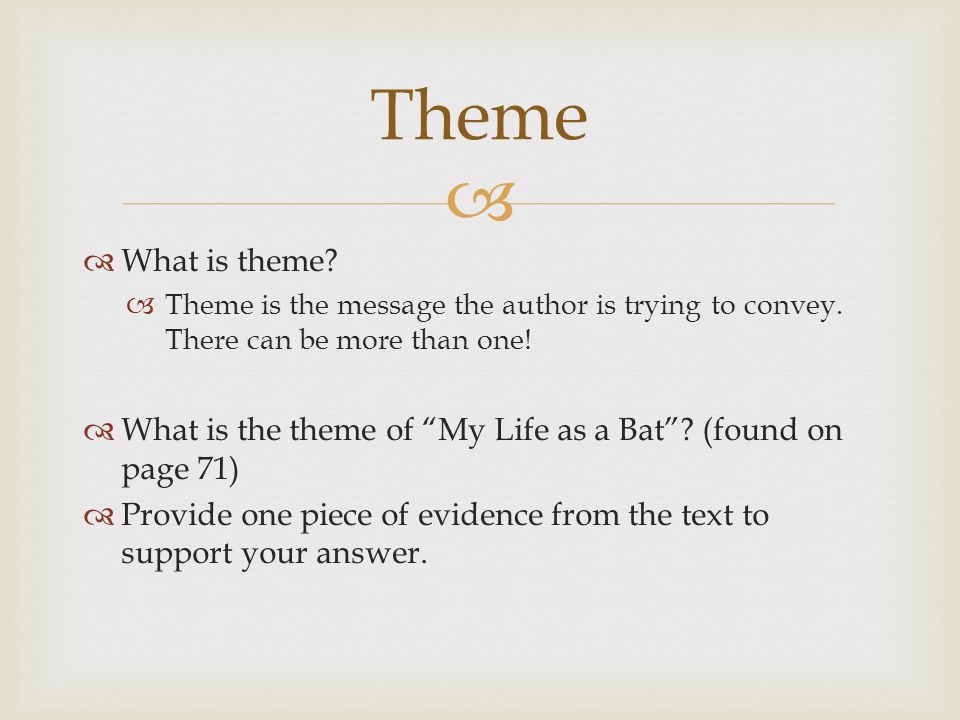 Theme

What is theme?

Theme is the message the author is trying to convey. There can be more than one!

What is the theme of “My Life as a Bat”? (found on page 71)

Provide one piece of evidence from the text to support your answer.